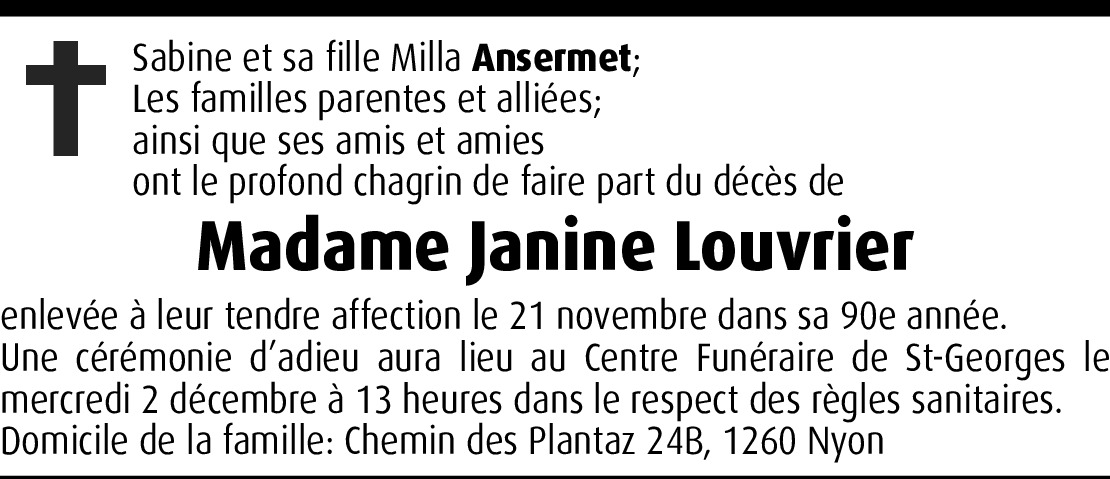 Sabine et sa fille Milla Ansermet;
Les familles parentes et alliées;
ainsi que ses amis et amies
ont le profond chagrin de faire part du décès de

Madame Janine Louvrier

enlevée à leur tendre affection le 21 novembre dans sa 90e année.
Une cérémonie d'adieu aura lieu au Centre Funéraire de St-Georges le mercredi 2 décembre à 13 heures dans le respect des règles sanitaires.
Domicile de la famille: Chemin des Plantaz 24B, 1260 Nyon